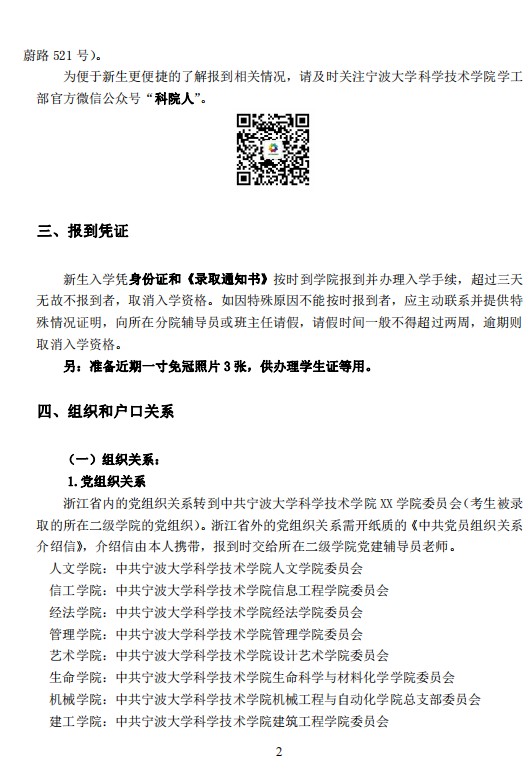 蔚路 521 号）。

为便于新生更便捷的了解报到相关情况，请及时关注宁波大学科学技术学院学工部官方微信公众号“科院人”。

三、报到凭证

新生入学凭身份证和《录取通知书》按时到学院报到并办理入学手续，超过三天无故不报到者，取消入学资格。如因特殊原因不能按时报到者，应主动联系并提供特殊情况证明，向所在分院辅导员或班主任请假，请假时间一般不得超过两周，逾期则取消入学资格。

另：准备近期一寸免冠照片 3 张，供办理学生证等用。

四、组织和户口关系

（一）组织关系：

1.党组织关系

浙江省内的党组织关系转到中共宁波大学科学技术学院 XX 学院委员会（考生被录取的所在二级学院的党组织）。浙江省外的党组织关系需开纸质的《中共党员组织关系介绍信》，介绍信由本人携带，报到时交给所在二级学院党建辅导员老师。

人文学院：中共宁波大学科学技术学院人文学院委员会
信工学院：中共宁波大学科学技术学院信息工程学院委员会
经法学院：中共宁波大学科学技术学院经法学院委员会
管理学院：中共宁波大学科学技术学院管理学院委员会
艺术学院：中共宁波大学科学技术学院设计艺术学院委员会
生命学院：中共宁波大学科学技术学院生命科学与材料化学学院委员会
机械学院：中共宁波大学科学技术学院机械工程与自动化学院总支部委员会
建工学院：中共宁波大学科学技术学院建筑工程学院委员会

2